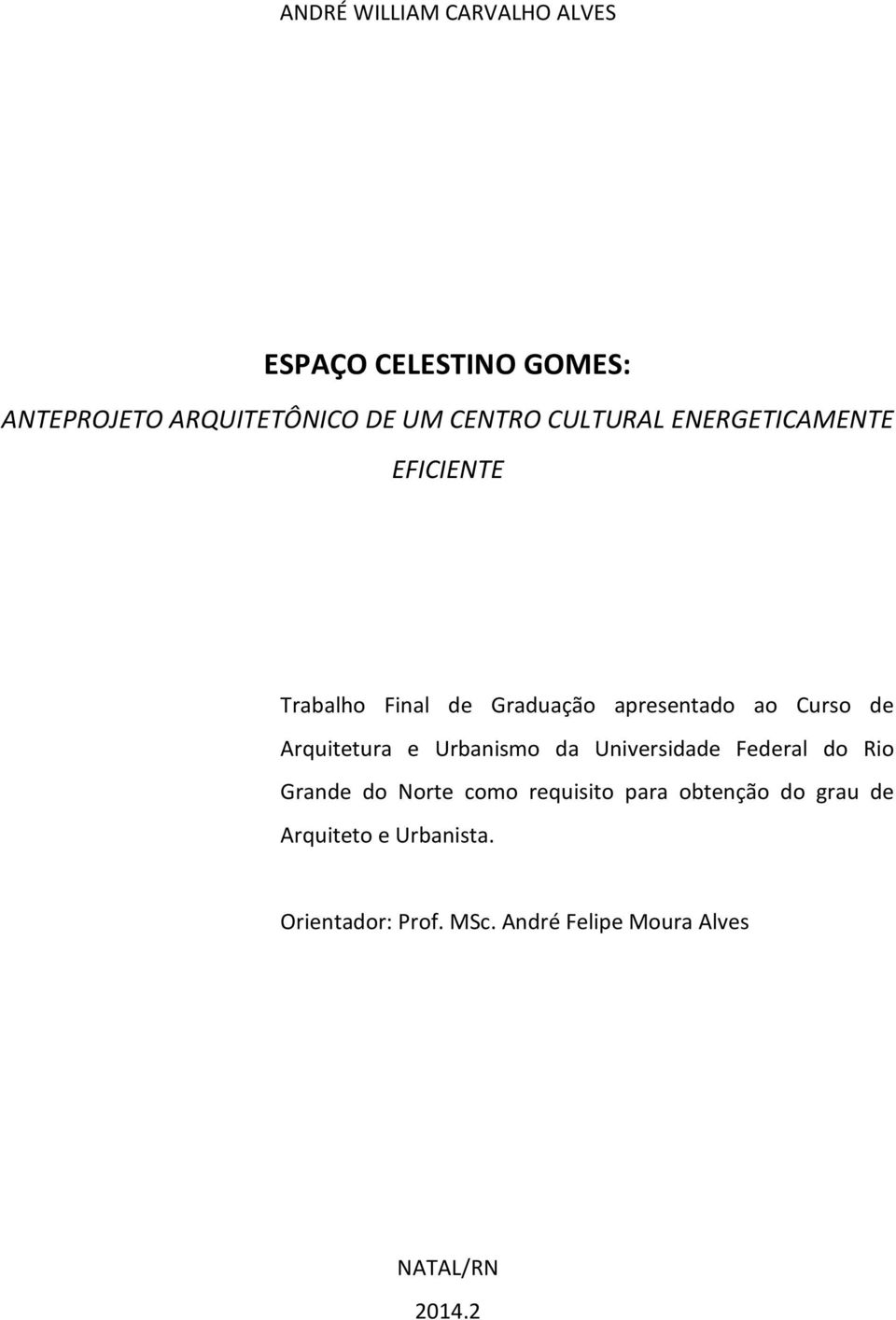 ANDRÉ WILLIAM CARVALHO ALVES

ESPAÇO CELESTINO GOMES:

ANTEPROJETO ARQUITETÔNICO DE UM CENTRO CULTURAL ENERGETICAMENTE EFICIENTE

Trabalho Final de Graduação apresentado ao Curso de Arquitetura e Urbanismo da Universidade Federal do Rio Grande do Norte como requisito para obtenção do grau de Arquiteto e Urbanista.

Orientador: Prof. MSc. André Felipe Moura Alves

NATAL/RN

2014.2